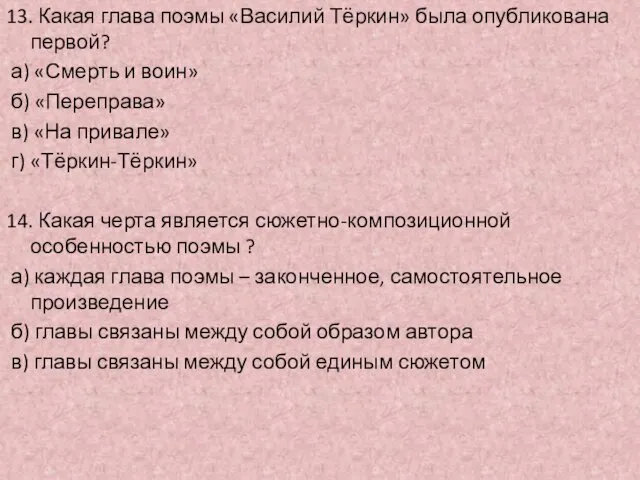 13. Какая глава поэмы «Василий Тёркин» была опубликована первой?
а) «Смерть и воин»
б) «Переправа»
в) «На привале»
г) «Тёркин-Тёркин»

14. Какая черта является сюжетно-композиционной особенностью поэмы ?
а) каждая глава поэмы – законченное, самостоятельное произведение
б) главы связаны между собой образом автора
в) главы связаны между собой единым сюжетом